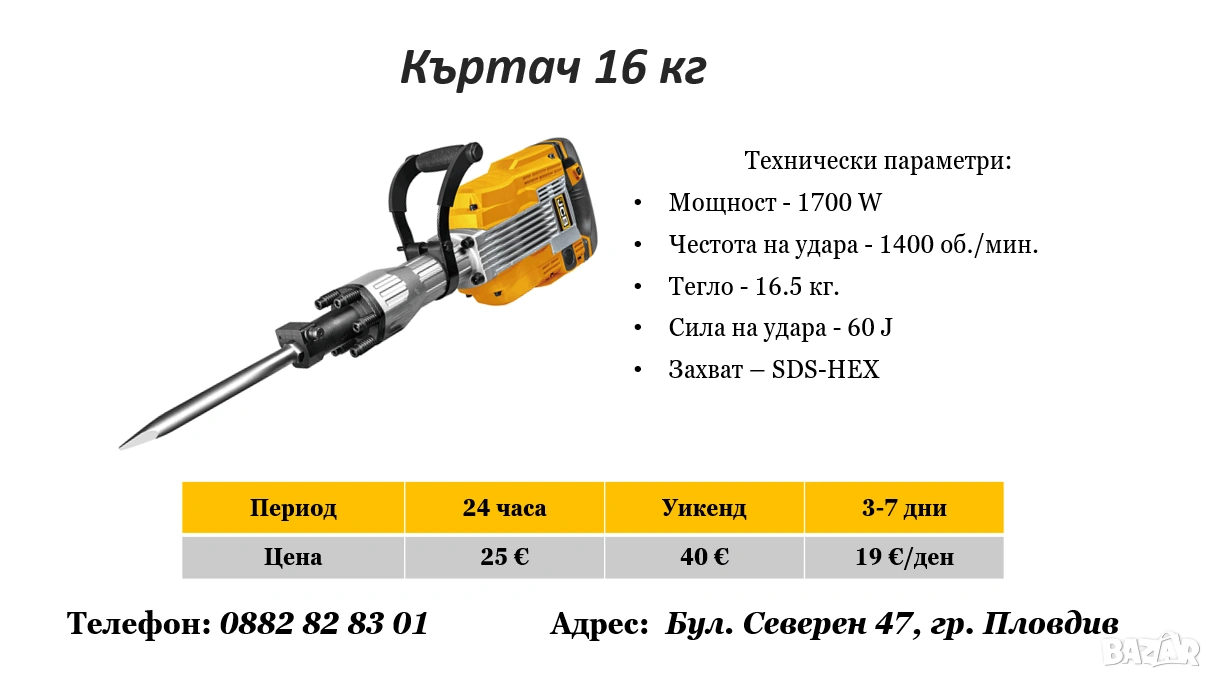 Къртач 16 кг

Технически параметри:

• Мощност - 1700 W
• Честота на удара - 1400 об./мин.
• Тегло - 16.5 кг.
• Сила на удара - 60 J
• Захват – SDS-HEX

| Период | 24 часа | Уикенд | 3-7 дни |
|---|---|---|---|
| Цена | 25 € | 40 € | 19 €/ден |

Телефон: 0882 82 83 01

Адрес: Бул. Северен 47, гр. Пловдив

BAZAR